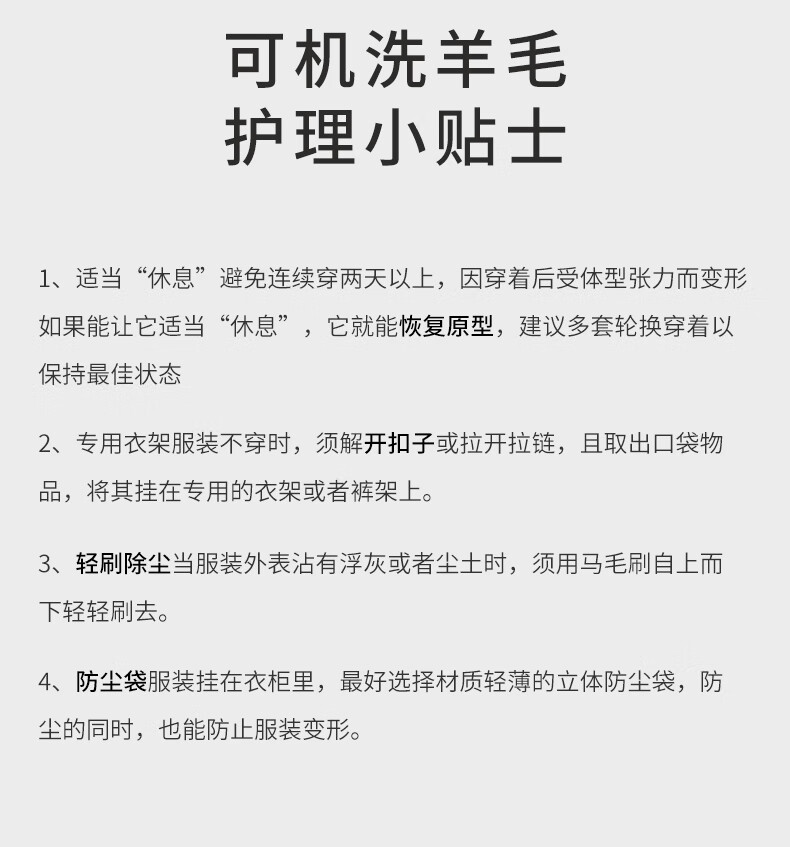 可机洗羊毛
护理小贴士

1、适当“休息”避免连续穿两天以上，因穿着后受体型张力而变形如果能让它适当“休息”，它就能恢复原型，建议多套轮换穿着以保持最佳状态

2、专用衣架服装不穿时，须解开扣子或拉开拉链，且取出口袋物品，将其挂在专用的衣架或者裤架上。

3、轻刷除尘当服装外表沾有浮灰或者尘土时，须用马毛刷自上而下轻轻刷去。

4、防尘袋服装挂在衣柜里，最好选择材质轻薄的立体防尘袋，防尘的同时，也能防止服装变形。